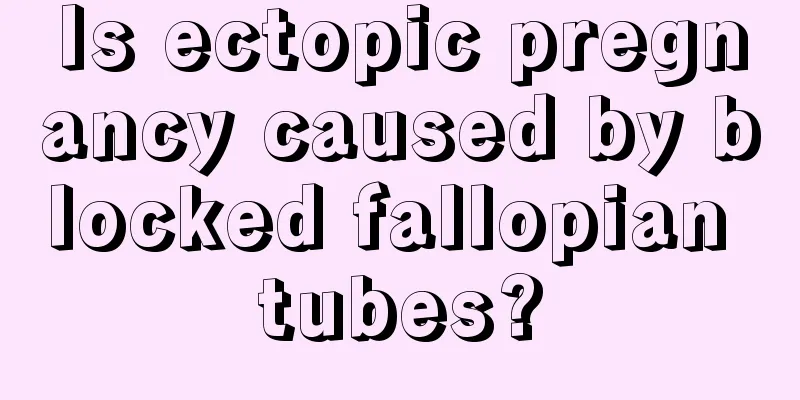 Is ectopic pregnancy caused by blocked fallopian tubes?